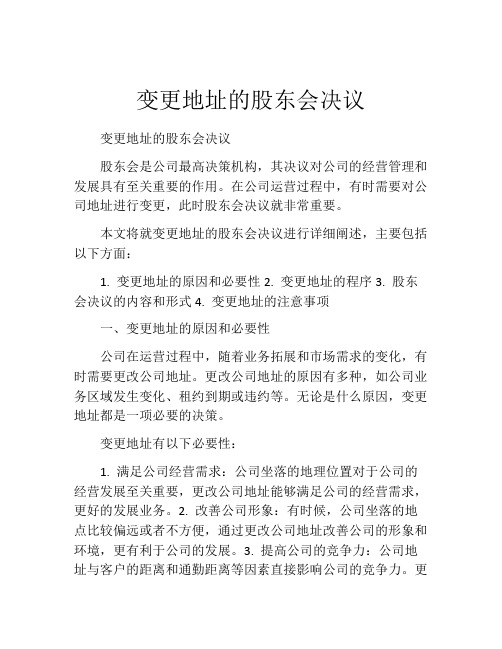 变更地址的股东会决议

变更地址的股东会决议

股东会是公司最高决策机构，其决议对公司的经营管理和发展具有至关重要的作用。在公司运营过程中，有时需要对公司地址进行变更，此时股东会决议就非常重要。

本文将就变更地址的股东会决议进行详细阐述，主要包括以下方面：

1. 变更地址的原因和必要性 2. 变更地址的程序 3. 股东会决议的内容和形式 4. 变更地址的注意事项

一、变更地址的原因和必要性

公司在运营过程中，随着业务拓展和市场需求的变化，有时需要更改公司地址。更改公司地址的原因有多种，如公司业务区域发生变化、租约到期或违约等。无论是什么原因，变更地址都是一项必要的决策。

变更地址有以下必要性：

1. 满足公司经营需求：公司坐落的地理位置对于公司的经营发展至关重要，更改公司地址能够满足公司的经营需求，更好的发展业务。2. 改善公司形象：有时候，公司坐落的地点比较偏远或者不方便，通过更改公司地址改善公司的形象和环境，更有利于公司的发展。3. 提高公司的竞争力：公司地址与客户的距离和通勤距离等因素直接影响公司的竞争力。更